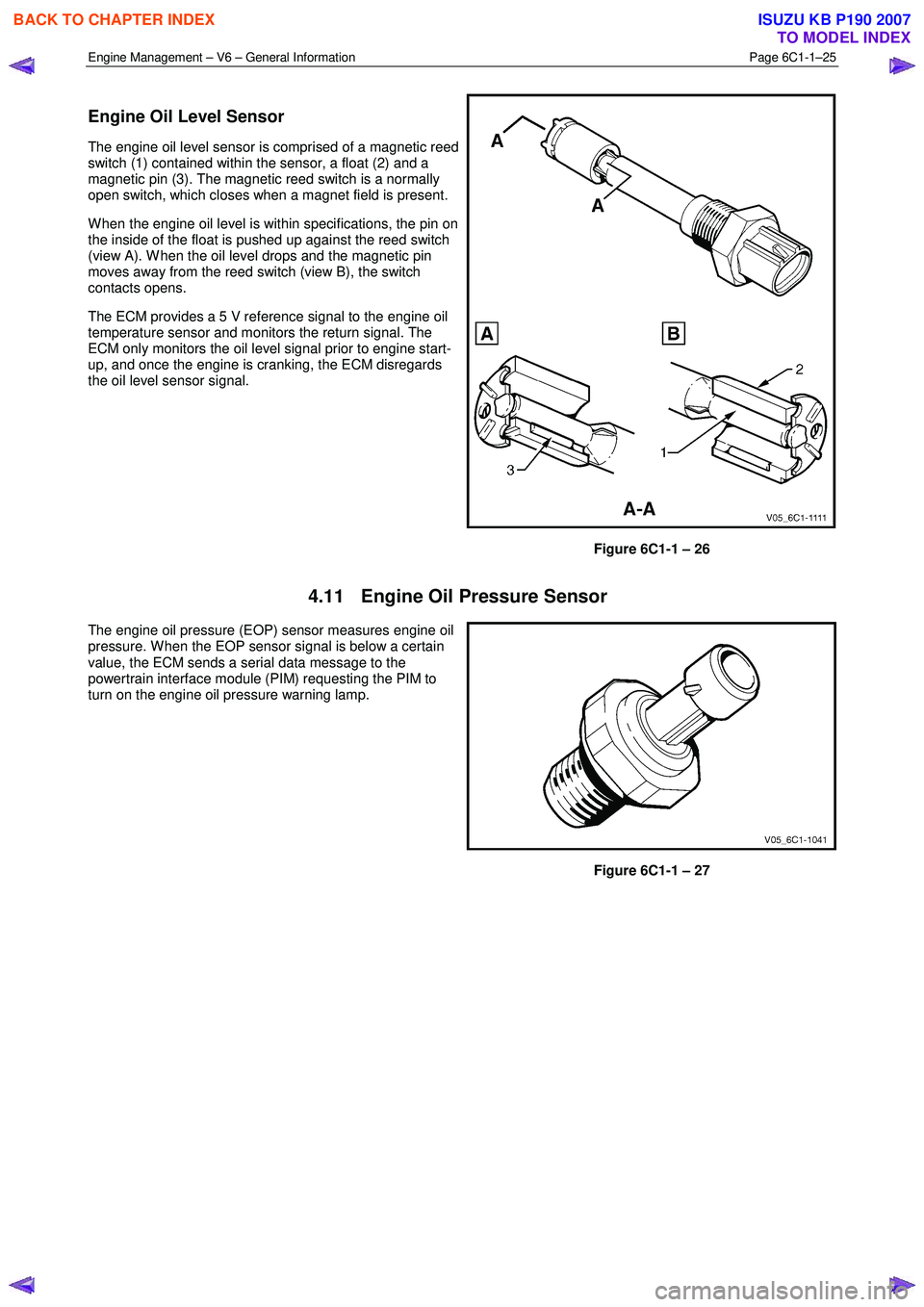 BACK TO CHAPTER INDEX

ISUZU KB P190 2007
TO MODEL INDEX

Engine Management – V6 – General Information

Page 6C1-1–25

Engine Oil Level Sensor

The engine oil level sensor is comprised of a magnetic reed switch (1) contained within the sensor, a float (2) and a magnetic pin (3). The magnetic reed switch is a normally open switch, which closes when a magnet field is present.

When the engine oil level is within specifications, the pin on the inside of the float is pushed up against the reed switch (view A). When the oil level drops and the magnetic pin moves away from the reed switch (view B), the switch contacts opens.

The ECM provides a 5 V reference signal to the engine oil temperature sensor and monitors the return signal. The ECM only monitors the oil level signal prior to engine start-up, and once the engine is cranking, the ECM disregards the oil level sensor signal.

A

A

A

B

2

1

3

A-A

V05_6C1-1111

Figure 6C1-1 – 26

4.11 Engine Oil Pressure Sensor

The engine oil pressure (EOP) sensor measures engine oil pressure. When the EOP sensor signal is below a certain value, the ECM sends a serial data message to the powertrain interface module (PIM) requesting the PIM to turn on the engine oil pressure warning lamp.

V05_6C1-1041

Figure 6C1-1 – 27

carmanualsonline.info